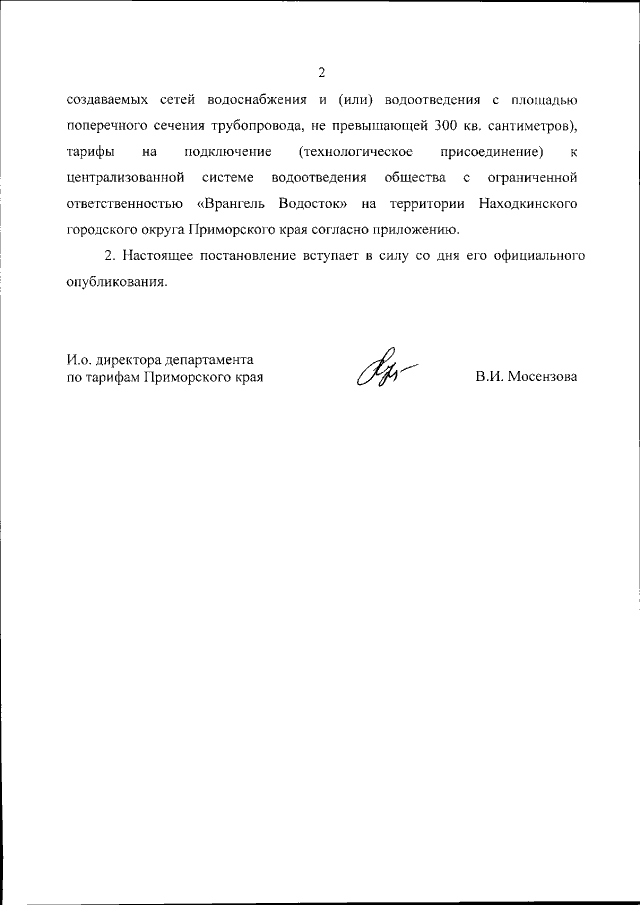 2

создаваемых сетей водоснабжения и (или) водоотведения с площадью поперечного сечения трубопровода, не превышающей 300 кв. сантиметров), тарифы на подключение (технологическое присоединение) к централизованной системе водоотведения общества с ограниченной ответственностью «Врангель Водосток» на территории Находкинского городского округа Приморского края согласно приложению.

2. Настоящее постановление вступает в силу со дня его официального опубликования.

И.о. директора департамента по тарифам Приморского края

В.И. Мосензова